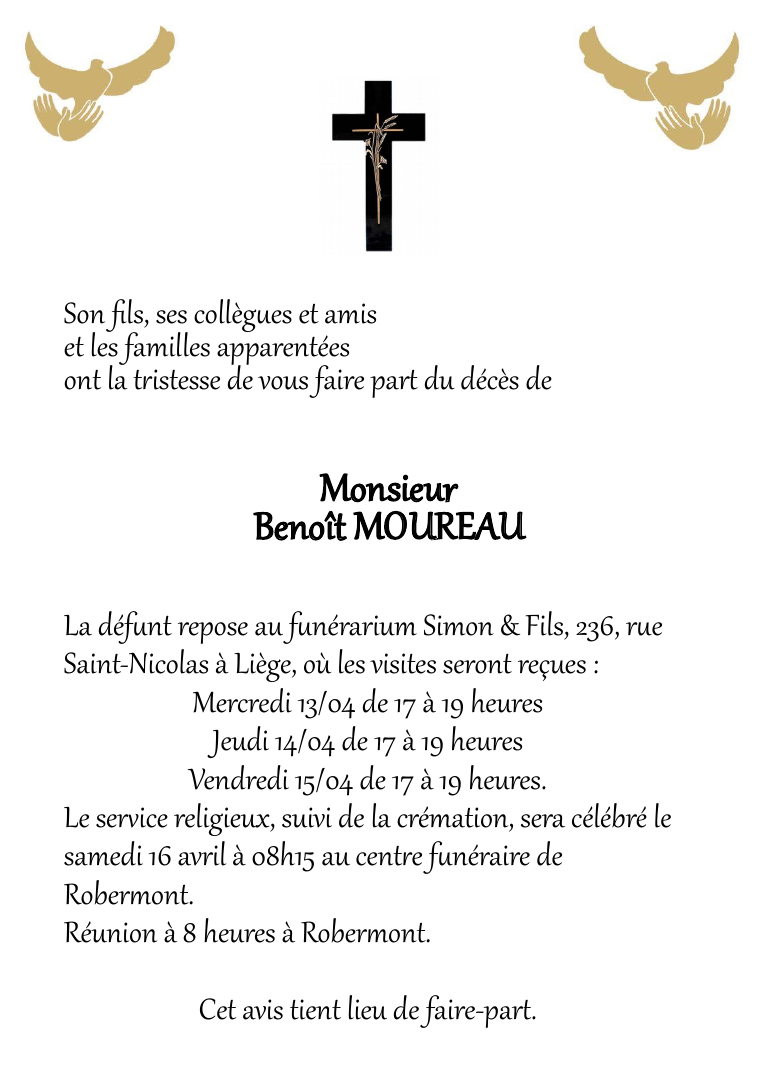 Son fils, ses collègues et amis
et les familles apparentées
ont la tristesse de vous faire part du décès de

Monsieur
Benoît MOUREAU

La défunt repose au funérarium Simon & Fils, 236, rue Saint-Nicolas à Liège, où les visites seront reçues :
Mercredi 13/04 de 17 à 19 heures
Jeudi 14/04 de 17 à 19 heures
Vendredi 15/04 de 17 à 19 heures.
Le service religieux, suivi de la crémation, sera célébré le samedi 16 avril à 08h15 au centre funéraire de Robermont.
Réunion à 8 heures à Robermont.

Cet avis tient lieu de faire-part.